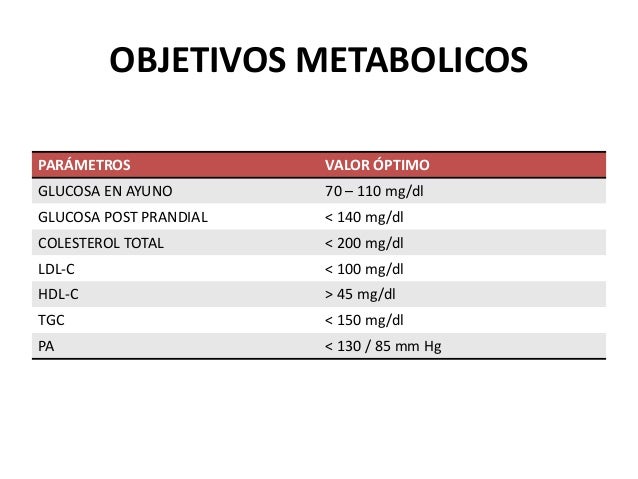 OBJETIVOS METABOLICOS

| PARÁMETROS | VALOR ÓPTIMO |
|---|---|
| GLUCOSA EN AYUNO | 70 – 110 mg/dl |
| GLUCOSA POST PRANDIAL | < 140 mg/dl |
| COLESTEROL TOTAL | < 200 mg/dl |
| LDL-C | < 100 mg/dl |
| HDL-C | > 45 mg/dl |
| TGC | < 150 mg/dl |
| PA | < 130 / 85 mm Hg |